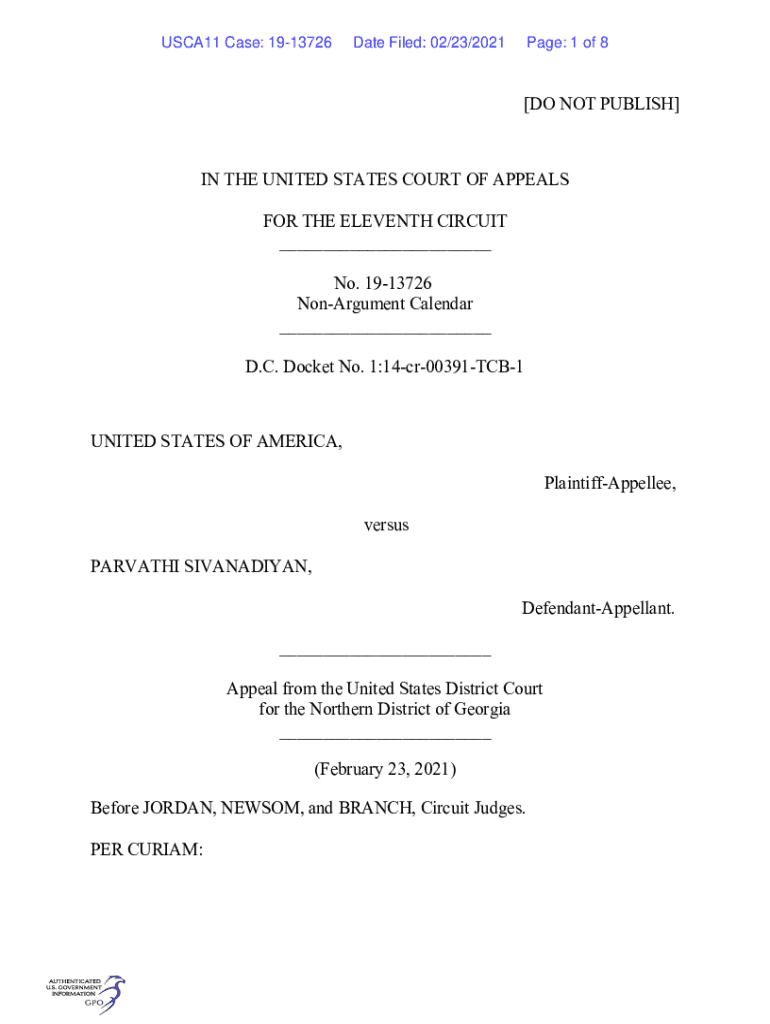 USCA11 Case: 19-13726 Date Filed: 02/23/2021 Page: 1 of 8

[DO NOT PUBLISH]

IN THE UNITED STATES COURT OF APPEALS

FOR THE ELEVENTH CIRCUIT
________________________

No. 19-13726
Non-Argument Calendar
________________________

D.C. Docket No. 1:14-cr-00391-TCB-1

UNITED STATES OF AMERICA,

Plaintiff-Appellee,

versus

PARVATHI SIVANADIYAN,

Defendant-Appellant.

________________________

Appeal from the United States District Court
for the Northern District of Georgia
________________________

(February 23, 2021)

Before JORDAN, NEWSOM, and BRANCH, Circuit Judges.

PER CURIAM:

AUTHENTICATED
U.S. GOVERNMENT
INFORMATION
GPO